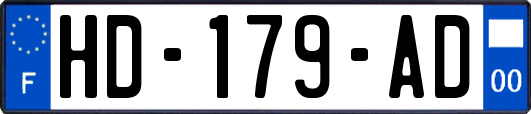 F
HD-179-AD
00